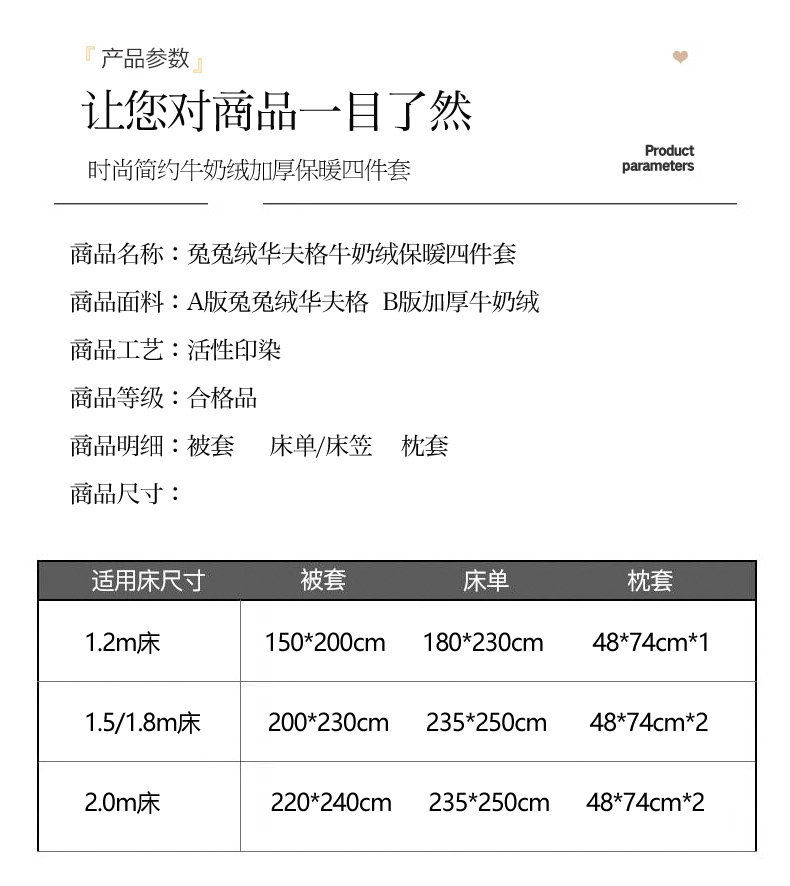 『产品参数』

让您对商品一目了然

时尚简约牛奶绒加厚保暖四件套

Product parameters

商品名称：兔兔绒华夫格牛奶绒保暖四件套

商品面料：A版兔兔绒华夫格 B版加厚牛奶绒

商品工艺：活性印染

商品等级：合格品

商品明细：被套 床单/床笠 枕套

商品尺寸：

| 适用床尺寸 | 被套 | 床单 | 枕套 |
|---|---|---|---|
| 1.2m床 | 150*200cm | 180*230cm | 48*74cm*1 |
| 1.5/1.8m床 | 200*230cm | 235*250cm | 48*74cm*2 |
| 2.0m床 | 220*240cm | 235*250cm | 48*74cm*2 |